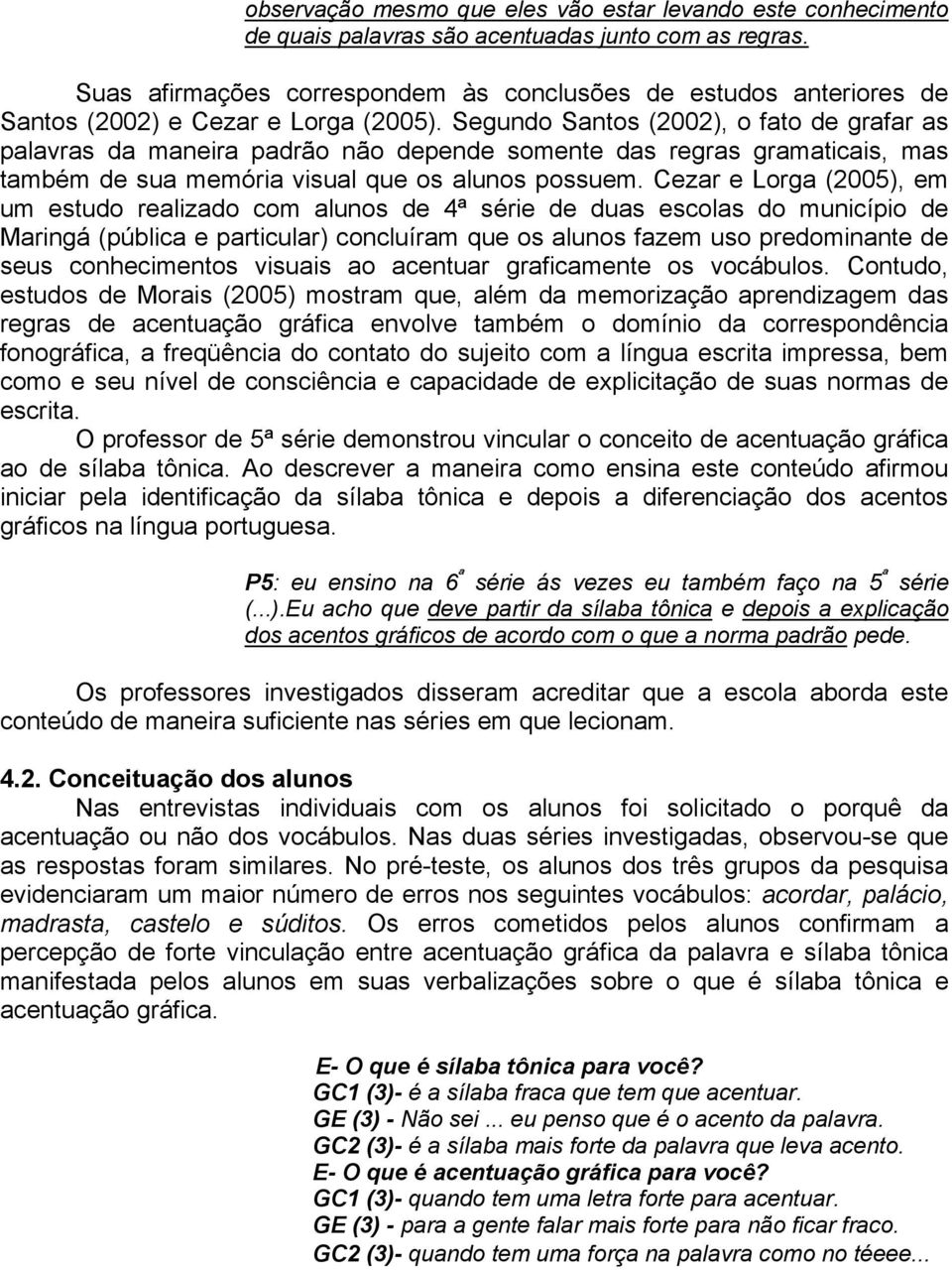 observação mesmo que eles vão estar levando este conhecimento de quais palavras são acentuadas junto com as regras.

Suas afirmações correspondem às conclusões de estudos anteriores de Santos (2002) e Cezar e Lorga (2005). Segundo Santos (2002), o fato de grafar as palavras da maneira padrão não depende somente das regras gramaticais, mas também de sua memória visual que os alunos possuem. Cezar e Lorga (2005), em um estudo realizado com alunos de 4ª série de duas escolas do município de Maringá (pública e particular) concluíram que os alunos fazem uso predominante de seus conhecimentos visuais ao acentuar graficamente os vocábulos. Contudo, estudos de Morais (2005) mostram que, além da memorização aprendizagem das regras de acentuação gráfica envolve também o domínio da correspondência fonográfica, a freqüência do contato do sujeito com a língua escrita impressa, bem como e seu nível de consciência e capacidade de explicitação de suas normas de escrita.

O professor de 5ª série demonstrou vincular o conceito de acentuação gráfica ao de sílaba tônica. Ao descrever a maneira como ensina este conteúdo afirmou iniciar pela identificação da sílaba tônica e depois a diferenciação dos acentos gráficos na língua portuguesa.

P5: eu ensino na 6ª série ás vezes eu também faço na 5ª série (...).Eu acho que deve partir da sílaba tônica e depois a explicação dos acentos gráficos de acordo com o que a norma padrão pede.

Os professores investigados disseram acreditar que a escola aborda este conteúdo de maneira suficiente nas séries em que lecionam.

4.2. Conceituação dos alunos
Nas entrevistas individuais com os alunos foi solicitado o porquê da acentuação ou não dos vocábulos. Nas duas séries investigadas, observou-se que as respostas foram similares. No pré-teste, os alunos dos três grupos da pesquisa evidenciaram um maior número de erros nos seguintes vocábulos: acordar, palácio, madrasta, castelo e súditos. Os erros cometidos pelos alunos confirmam a percepção de forte vinculação entre acentuação gráfica da palavra e sílaba tônica manifestada pelos alunos em suas verbalizações sobre o que é sílaba tônica e acentuação gráfica.

E- O que é sílaba tônica para você?
GC1 (3)- é a sílaba fraca que tem que acentuar.
GE (3) - Não sei ... eu penso que é o acento da palavra.
GC2 (3)- é a sílaba mais forte da palavra que leva acento.
E- O que é acentuação gráfica para você?
GC1 (3)- quando tem uma letra forte para acentuar.
GE (3) - para a gente falar mais forte para não ficar fraco.
GC2 (3)- quando tem uma força na palavra como no téeee...